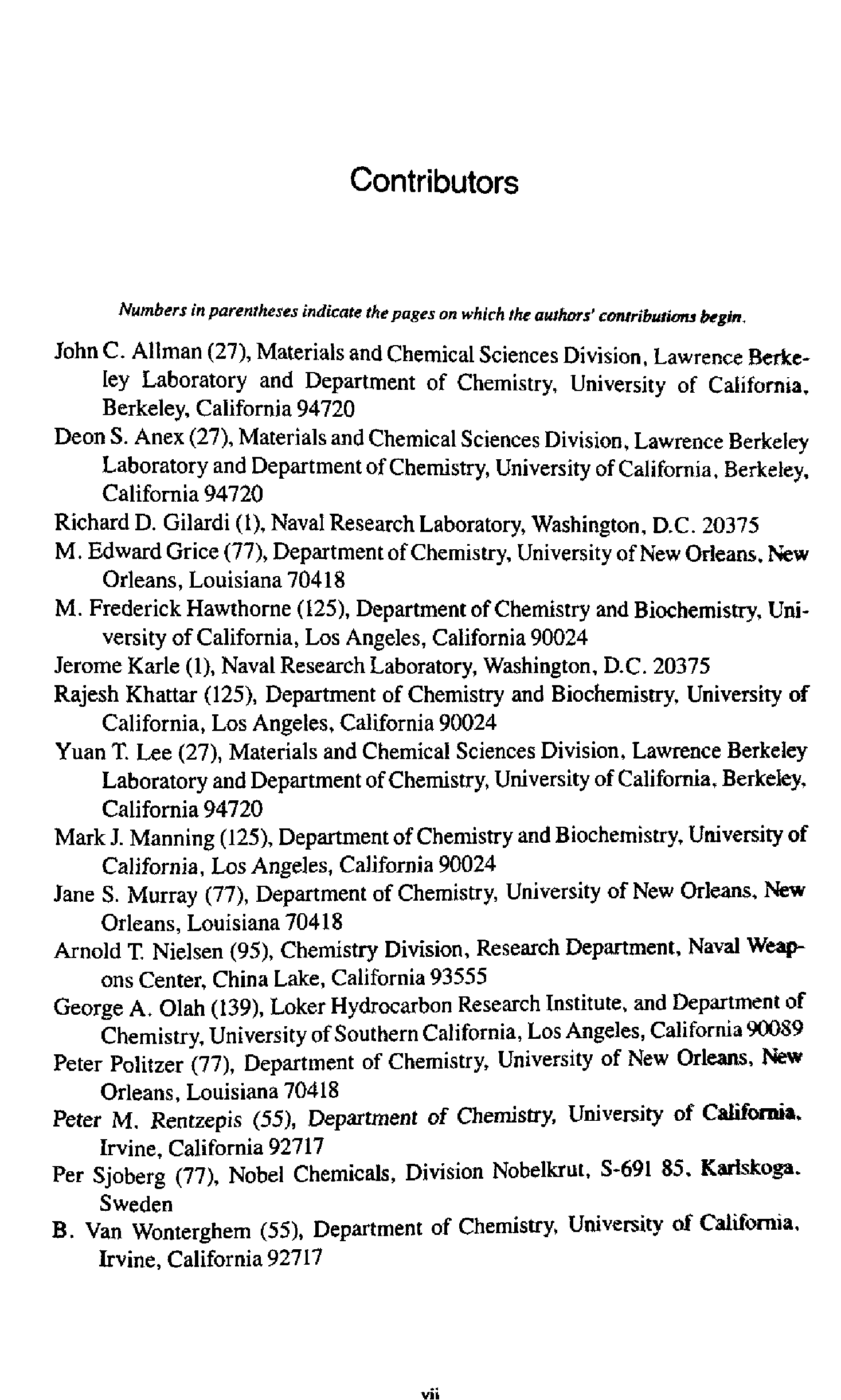 Contributors

Numbers in parentheses indicate the pages on which the authors' contributions begin.

John C. Allman (27), Materials and Chemical Sciences Division, Lawrence Berkeley Laboratory and Department of Chemistry, University of California, Berkeley, California 94720

Deon S. Anex (27), Materials and Chemical Sciences Division, Lawrence Berkeley Laboratory and Department of Chemistry, University of California, Berkeley, California 94720

Richard D. Gilardi (1), Naval Research Laboratory, Washington, D.C. 20375

M. Edward Grice (77), Department of Chemistry, University of New Orleans, New Orleans, Louisiana 70418

M. Frederick Hawthorne (125), Department of Chemistry and Biochemistry, University of California, Los Angeles, California 90024

Jerome Karle (1), Naval Research Laboratory, Washington, D.C. 20375

Rajesh Khattar (125), Department of Chemistry and Biochemistry, University of California, Los Angeles, California 90024

Yuan T. Lee (27), Materials and Chemical Sciences Division, Lawrence Berkeley Laboratory and Department of Chemistry, University of California, Berkeley, California 94720

Mark J. Manning (125), Department of Chemistry and Biochemistry, University of California, Los Angeles, California 90024

Jane S. Murray (77), Department of Chemistry, University of New Orleans, New Orleans, Louisiana 70418

Arnold T. Nielsen (95), Chemistry Division, Research Department, Naval Weapons Center, China Lake, California 93555

George A. Olah (139), Loker Hydrocarbon Research Institute, and Department of Chemistry, University of Southern California, Los Angeles, California 90089

Peter Politzer (77), Department of Chemistry, University of New Orleans, New Orleans, Louisiana 70418

Peter M. Rentzepis (55), Department of Chemistry, University of California, Irvine, California 92717

Per Sjoberg (77), Nobel Chemicals, Division Nobelkrut, S-691 85, Karlskoga, Sweden

B. Van Wonterghem (55), Department of Chemistry, University of California, Irvine, California 92717

vii